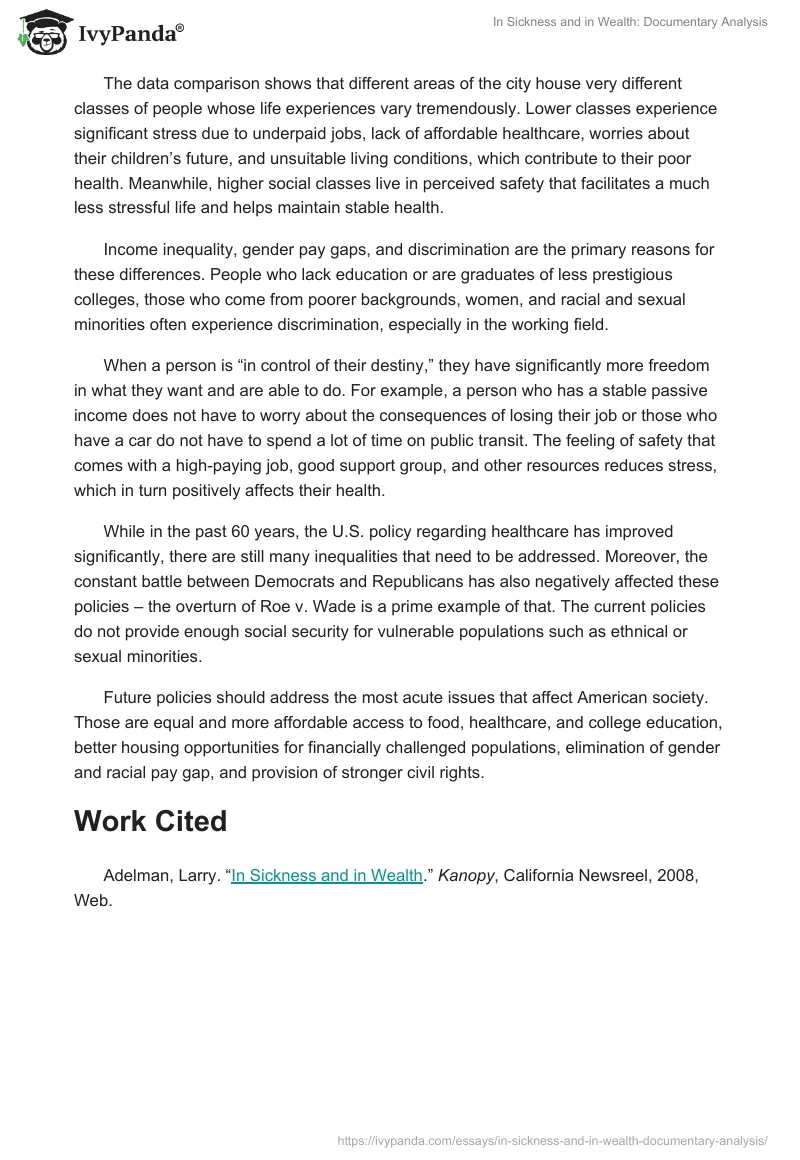 IvyPanda®

In Sickness and in Wealth: Documentary Analysis

The data comparison shows that different areas of the city house very different classes of people whose life experiences vary tremendously. Lower classes experience significant stress due to underpaid jobs, lack of affordable healthcare, worries about their children's future, and unsuitable living conditions, which contribute to their poor health. Meanwhile, higher social classes live in perceived safety that facilitates a much less stressful life and helps maintain stable health.

Income inequality, gender pay gaps, and discrimination are the primary reasons for these differences. People who lack education or are graduates of less prestigious colleges, those who come from poorer backgrounds, women, and racial and sexual minorities often experience discrimination, especially in the working field.

When a person is "in control of their destiny," they have significantly more freedom in what they want and are able to do. For example, a person who has a stable passive income does not have to worry about the consequences of losing their job or those who have a car do not have to spend a lot of time on public transit. The feeling of safety that comes with a high-paying job, good support group, and other resources reduces stress, which in turn positively affects their health.

While in the past 60 years, the U.S. policy regarding healthcare has improved significantly, there are still many inequalities that need to be addressed. Moreover, the constant battle between Democrats and Republicans has also negatively affected these policies – the overturn of Roe v. Wade is a prime example of that. The current policies do not provide enough social security for vulnerable populations such as ethnical or sexual minorities.

Future policies should address the most acute issues that affect American society. Those are equal and more affordable access to food, healthcare, and college education, better housing opportunities for financially challenged populations, elimination of gender and racial pay gap, and provision of stronger civil rights.

Work Cited

Adelman, Larry. "In Sickness and in Wealth." Kanopy, California Newsreel, 2008, Web.

https://ivypanda.com/essays/in-sickness-and-in-wealth-documentary-analysis/